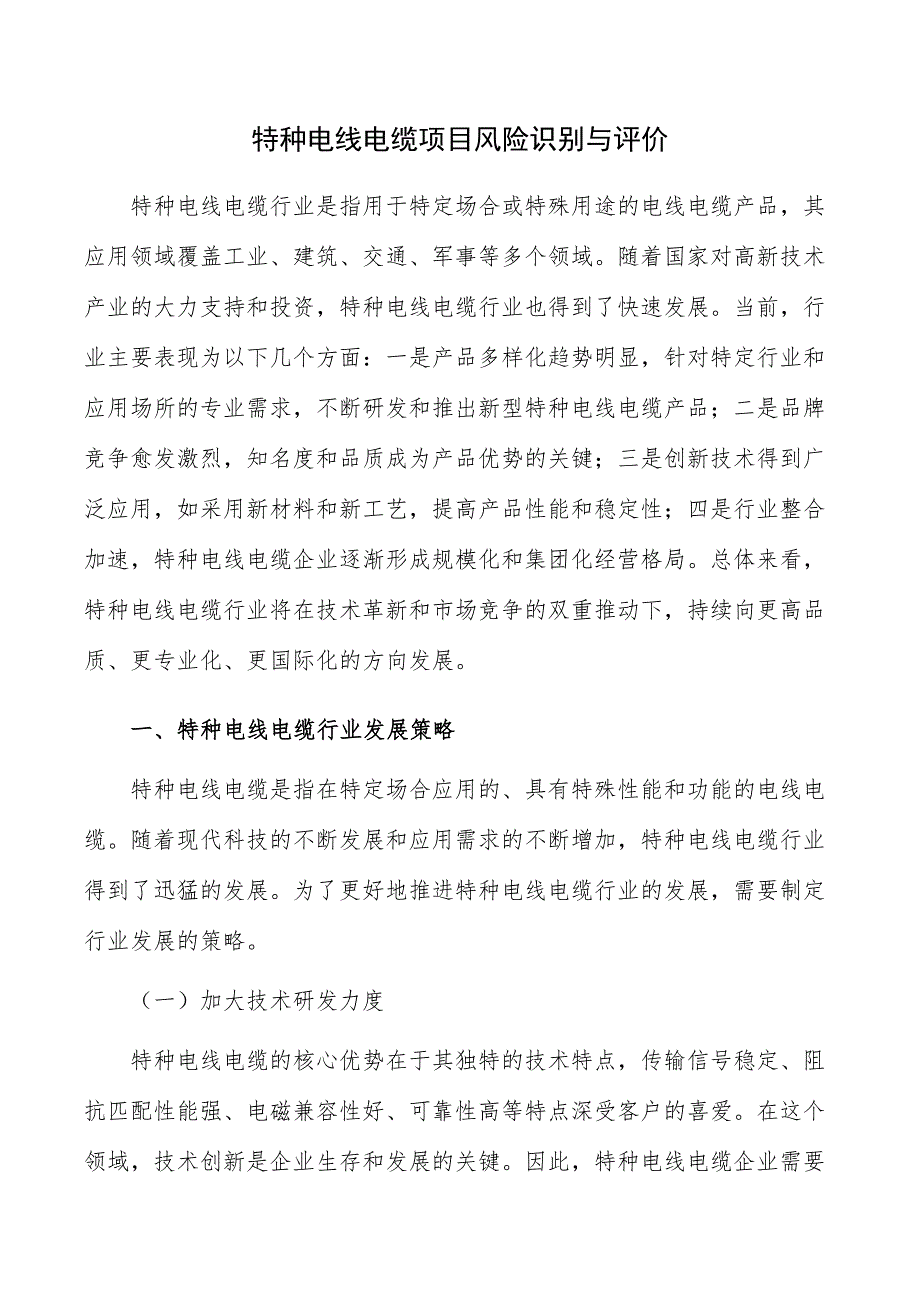 特种电线电缆项目风险识别与评价

特种电线电缆行业是指用于特定场合或特殊用途的电线电缆产品，其应用领域覆盖工业、建筑、交通、军事等多个领域。随着国家对高新技术产业的大力支持和投资，特种电线电缆行业也得到了快速发展。当前，行业主要表现为以下几个方面：一是产品多样化趋势明显，针对特定行业和应用场所的专业需求，不断研发和推出新型特种电线电缆产品；二是品牌竞争愈发激烈，知名度和品质成为产品优势的关键；三是创新技术得到广泛应用，如采用新材料和新工艺，提高产品性能和稳定性；四是行业整合加速，特种电线电缆企业逐渐形成规模化和集团化经营格局。总体来看，特种电线电缆行业将在技术革新和市场竞争的双重推动下，持续向更高品质、更专业化、更国际化的方向发展。

一、特种电线电缆行业发展策略

特种电线电缆是指在特定场合应用的、具有特殊性能和功能的电线电缆。随着现代科技的不断发展和应用需求的不断增加，特种电线电缆行业得到了迅猛的发展。为了更好地推进特种电线电缆行业的发展，需要制定行业发展的策略。

（一）加大技术研发力度

特种电线电缆的核心优势在于其独特的技术特点，传输信号稳定、阻抗匹配性能强、电磁兼容性好、可靠性高等特点深受客户的喜爱。在这个领域，技术创新是企业生存和发展的关键。因此，特种电线电缆企业需要